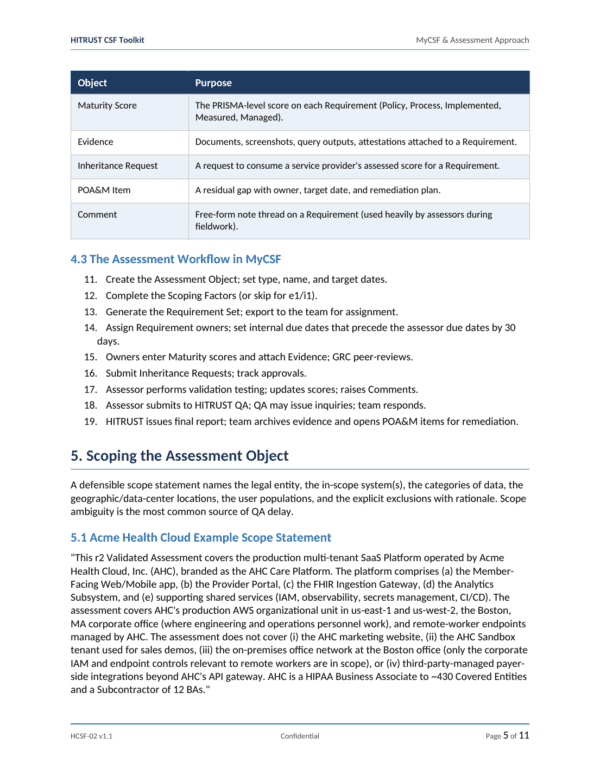 HITRUST CSF Toolkit

MyCSF & Assessment Approach

| Object | Purpose |
|---|---|
| Maturity Score | The PRISMA-level score on each Requirement (Policy, Process, Implemented, Measured, Managed). |
| Evidence | Documents, screenshots, query outputs, attestations attached to a Requirement. |
| Inheritance Request | A request to consume a service provider's assessed score for a Requirement. |
| POA&M Item | A residual gap with owner, target date, and remediation plan. |
| Comment | Free-form note thread on a Requirement (used heavily by assessors during fieldwork). |

4.3 The Assessment Workflow in MyCSF

11. Create the Assessment Object; set type, name, and target dates.
12. Complete the Scoping Factors (or skip for e1/i1).
13. Generate the Requirement Set; export to the team for assignment.
14. Assign Requirement owners; set internal due dates that precede the assessor due dates by 30 days.
15. Owners enter Maturity scores and attach Evidence; GRC peer-reviews.
16. Submit Inheritance Requests; track approvals.
17. Assessor performs validation testing; updates scores; raises Comments.
18. Assessor submits to HITRUST QA; QA may issue inquiries; team responds.
19. HITRUST issues final report; team archives evidence and opens POA&M items for remediation.

5. Scoping the Assessment Object

A defensible scope statement names the legal entity, the in-scope system(s), the categories of data, the geographic/data-center locations, the user populations, and the explicit exclusions with rationale. Scope ambiguity is the most common source of QA delay.

5.1 Acme Health Cloud Example Scope Statement

"This r2 Validated Assessment covers the production multi-tenant SaaS Platform operated by Acme Health Cloud, Inc. (AHC), branded as the AHC Care Platform. The platform comprises (a) the Member-Facing Web/Mobile app, (b) the Provider Portal, (c) the FHIR Ingestion Gateway, (d) the Analytics Subsystem, and (e) supporting shared services (IAM, observability, secrets management, CI/CD). The assessment covers AHC's production AWS organizational unit in us-east-1 and us-west-2, the Boston, MA corporate office (where engineering and operations personnel work), and remote-worker endpoints managed by AHC. The assessment does not cover (i) the AHC marketing website, (ii) the AHC Sandbox tenant used for sales demos, (iii) the on-premises office network at the Boston office (only the corporate IAM and endpoint controls relevant to remote workers are in scope), or (iv) third-party-managed payer-side integrations beyond AHC's API gateway. AHC is a HIPAA Business Associate to ~430 Covered Entities and a Subcontractor of 12 BAs."

HCSF-02 v1.1

Confidential

Page 5 of 11